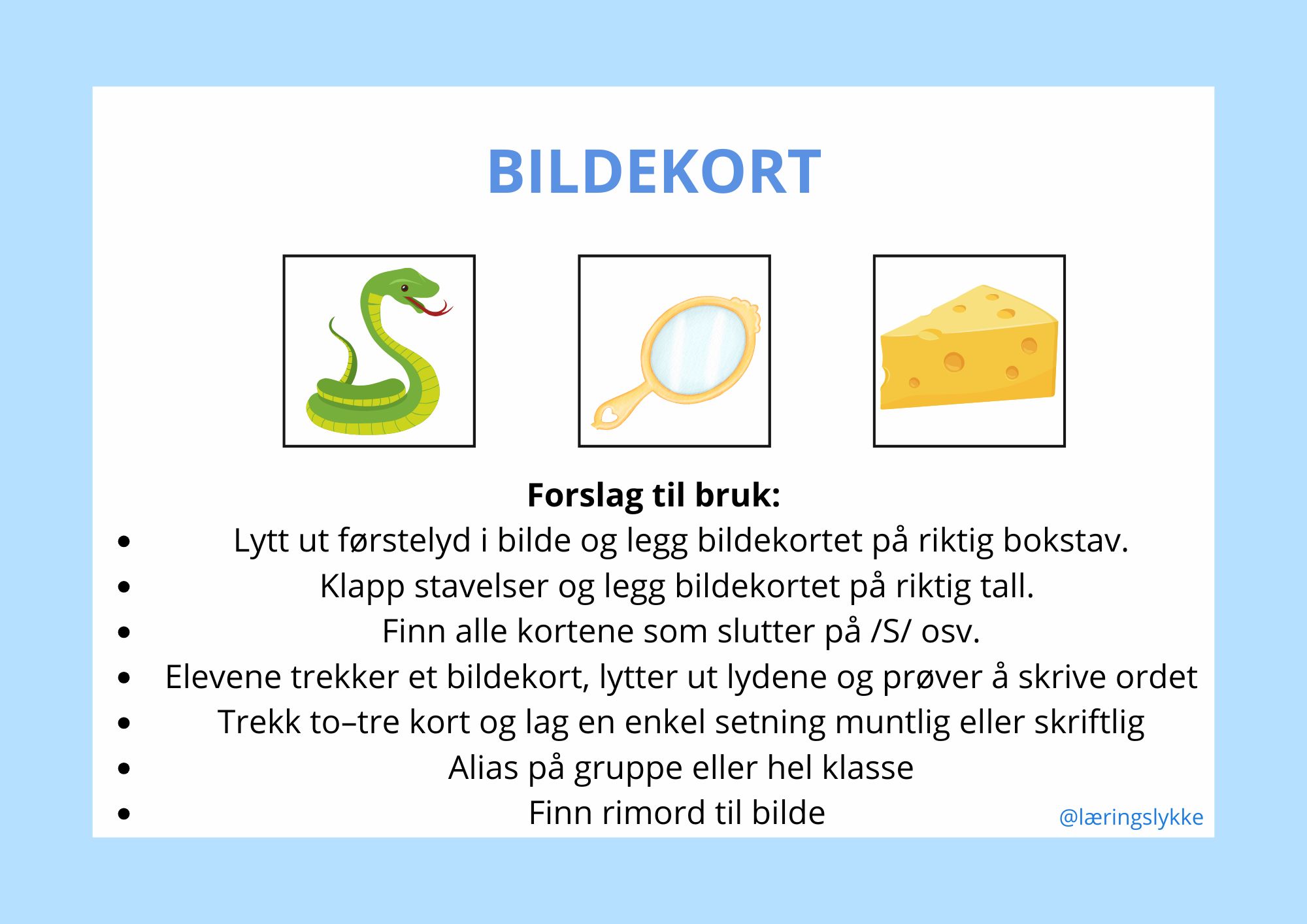 BILDEKORT

Forslag til bruk:

• Lytt ut førstelyd i bilde og legg bildekortet på riktig bokstav.
• Klapp stavelser og legg bildekortet på riktig tall.
• Finn alle kortene som slutter på /S/ osv.
• Elevene trekker et bildekort, lytter ut lydene og prøver å skrive ordet
• Trekk to–tre kort og lag en enkel setning muntlig eller skriftlig
• Alias på gruppe eller hel klasse
• Finn rimord til bilde

@læringslykke